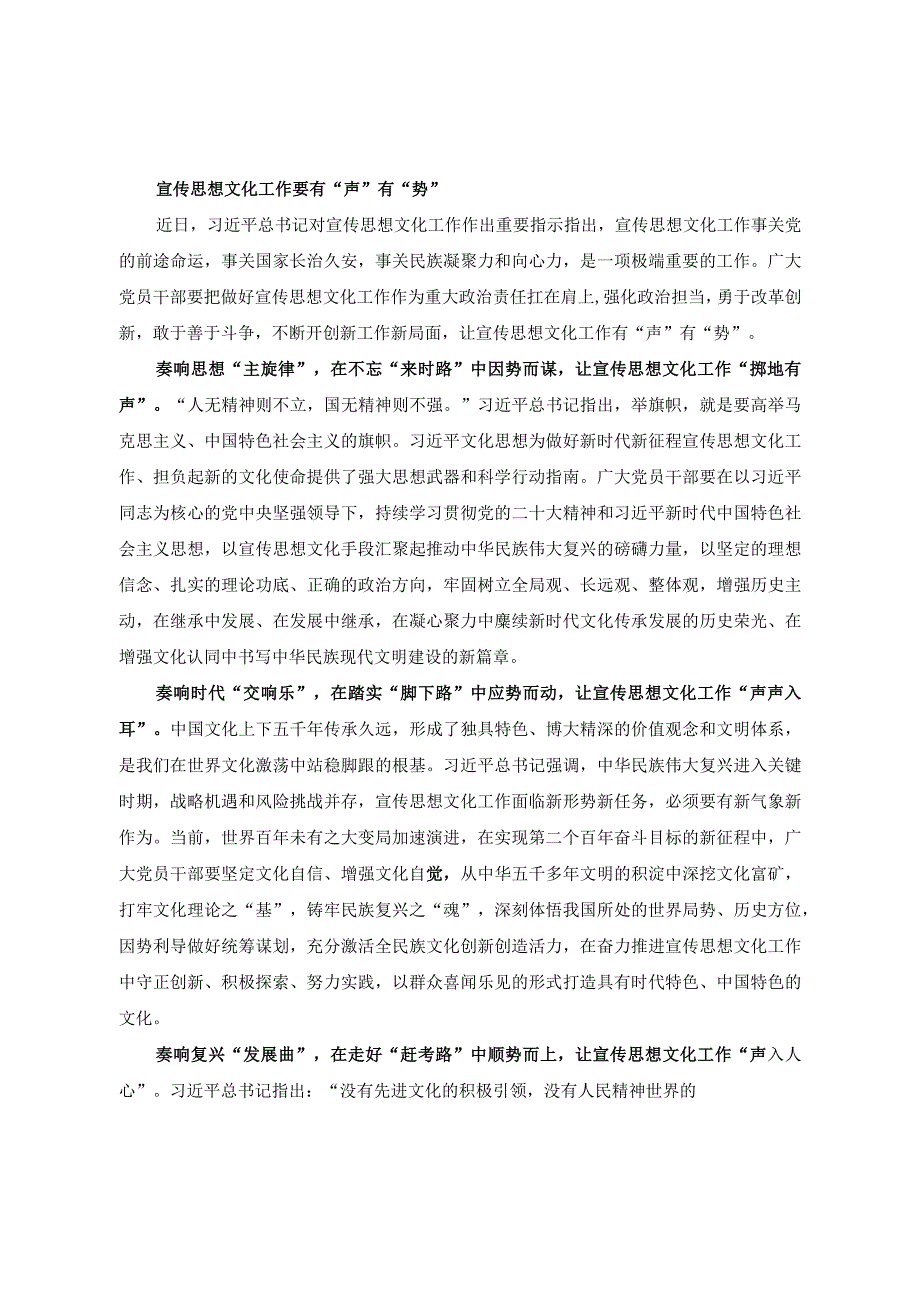 宣传思想文化工作要有“声”有“势”

近日，习近平总书记对宣传思想文化工作作出重要指示指出，宣传思想文化工作事关党的前途命运，事关国家长治久安，事关民族凝聚力和向心力，是一项极端重要的工作。广大党员干部要把做好宣传思想文化工作作为重大政治责任扛在肩上,强化政治担当，勇于改革创新，敢于善于斗争，不断开创新工作新局面，让宣传思想文化工作有“声”有“势”。

奏响思想“主旋律”，在不忘“来时路”中因势而谋，让宣传思想文化工作“掷地有声”。“人无精神则不立，国无精神则不强。”习近平总书记指出，举旗帜，就是要高举马克思主义、中国特色社会主义的旗帜。习近平文化思想为做好新时代新征程宣传思想文化工作、担负起新的文化使命提供了强大思想武器和科学行动指南。广大党员干部要在以习近平同志为核心的党中央坚强领导下，持续学习贯彻党的二十大精神和习近平新时代中国特色社会主义思想，以宣传思想文化手段汇聚起推动中华民族伟大复兴的磅礴力量，以坚定的理想信念、扎实的理论功底、正确的政治方向，牢固树立全局观、长远观、整体观，增强历史主动，在继承中发展、在发展中继承，在凝心聚力中赓续新时代文化传承发展的历史荣光、在增强文化认同中书写中华民族现代文明建设的新篇章。

奏响时代“交响乐”，在踏实“脚下路”中应势而动，让宣传思想文化工作“声声入耳”。中国文化上下五千年传承久远，形成了独具特色、博大精深的价值观念和文明体系，是我们在世界文化激荡中站稳脚跟的根基。习近平总书记强调，中华民族伟大复兴进入关键时期，战略机遇和风险挑战并存，宣传思想文化工作面临新形势新任务，必须要有新气象新作为。当前，世界百年未有之大变局加速演进，在实现第二个百年奋斗目标的新征程中，广大党员干部要坚定文化自信、增强文化自觉，从中华五千多年文明的积淀中深挖文化富矿，打牢文化理论之“基”，铸牢民族复兴之“魂”，深刻体悟我国所处的世界局势、历史方位，因势利导做好统筹谋划，充分激活全民族文化创新创造活力，在奋力推进宣传思想文化工作中守正创新、积极探索、努力实践，以群众喜闻乐见的形式打造具有时代特色、中国特色的文化。

奏响复兴“发展曲”，在走好“赶考路”中顺势而上，让宣传思想文化工作“声入人心”。习近平总书记指出：“没有先进文化的积极引领，没有人民精神世界的